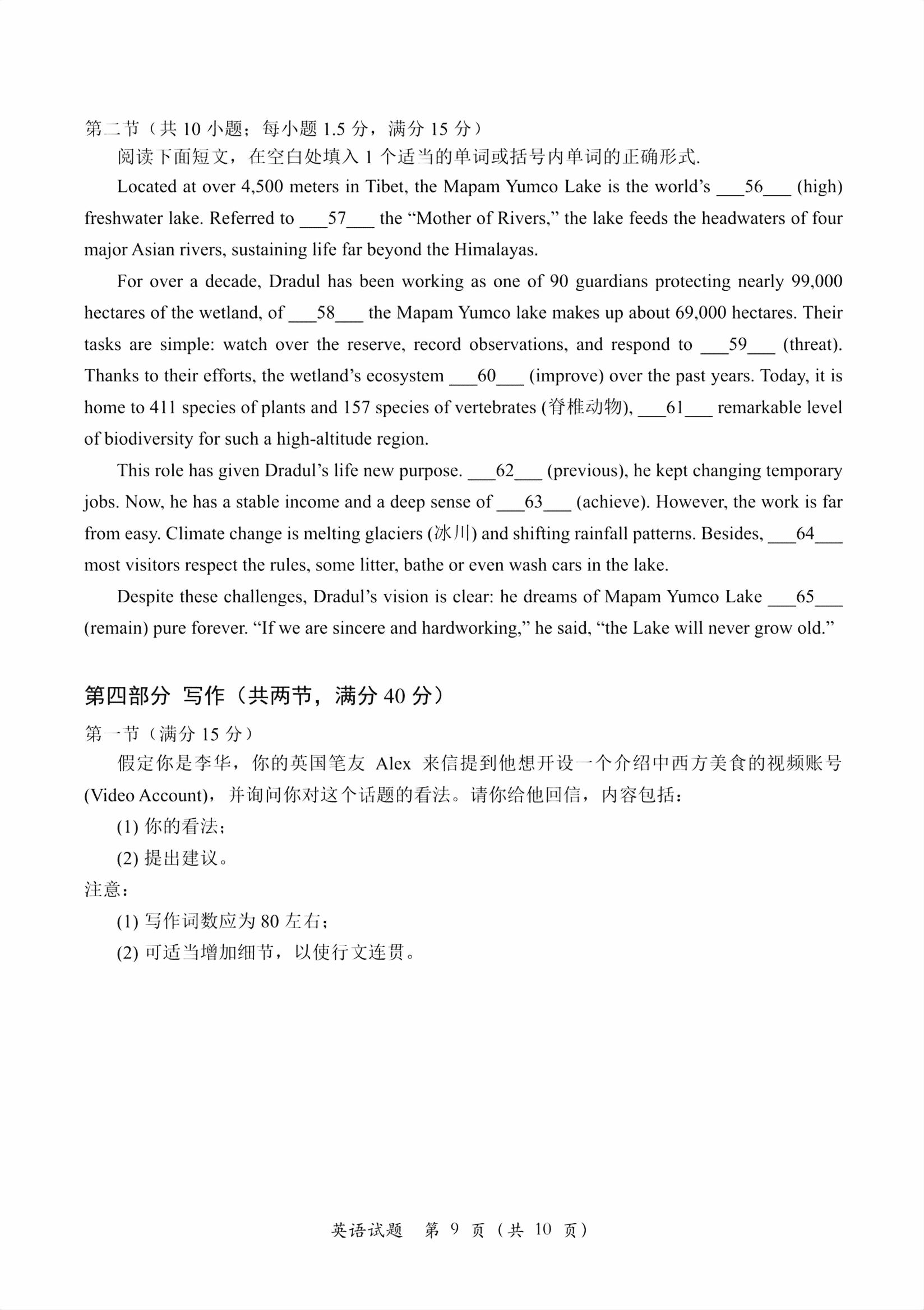 第二节（共 10 小题；每小题 1.5 分，满分 15 分）

阅读下面短文，在空白处填入 1 个适当的单词或括号内单词的正确形式.

Located at over 4,500 meters in Tibet, the Mapam Yumco Lake is the world's ___56___ (high) freshwater lake. Referred to ___57___ the "Mother of Rivers," the lake feeds the headwaters of four major Asian rivers, sustaining life far beyond the Himalayas.

For over a decade, Dradul has been working as one of 90 guardians protecting nearly 99,000 hectares of the wetland, of ___58___ the Mapam Yumco lake makes up about 69,000 hectares. Their tasks are simple: watch over the reserve, record observations, and respond to ___59___ (threat). Thanks to their efforts, the wetland's ecosystem ___60___ (improve) over the past years. Today, it is home to 411 species of plants and 157 species of vertebrates (脊椎动物), ___61___ remarkable level of biodiversity for such a high-altitude region.

This role has given Dradul's life new purpose. ___62___ (previous), he kept changing temporary jobs. Now, he has a stable income and a deep sense of ___63___ (achieve). However, the work is far from easy. Climate change is melting glaciers (冰川) and shifting rainfall patterns. Besides, ___64___ most visitors respect the rules, some litter, bathe or even wash cars in the lake.

Despite these challenges, Dradul's vision is clear: he dreams of Mapam Yumco Lake ___65___ (remain) pure forever. "If we are sincere and hardworking," he said, "the Lake will never grow old."

第四部分 写作（共两节，满分 40 分）

第一节（满分 15 分）

假定你是李华，你的英国笔友 Alex 来信提到他想开设一个介绍中西方美食的视频账号 (Video Account)，并询问你对这个话题的看法。请你给他回信，内容包括：

(1) 你的看法；

(2) 提出建议。

注意：

(1) 写作词数应为 80 左右；

(2) 可适当增加细节，以使行文连贯。

英语试题 第 9 页（共 10 页）